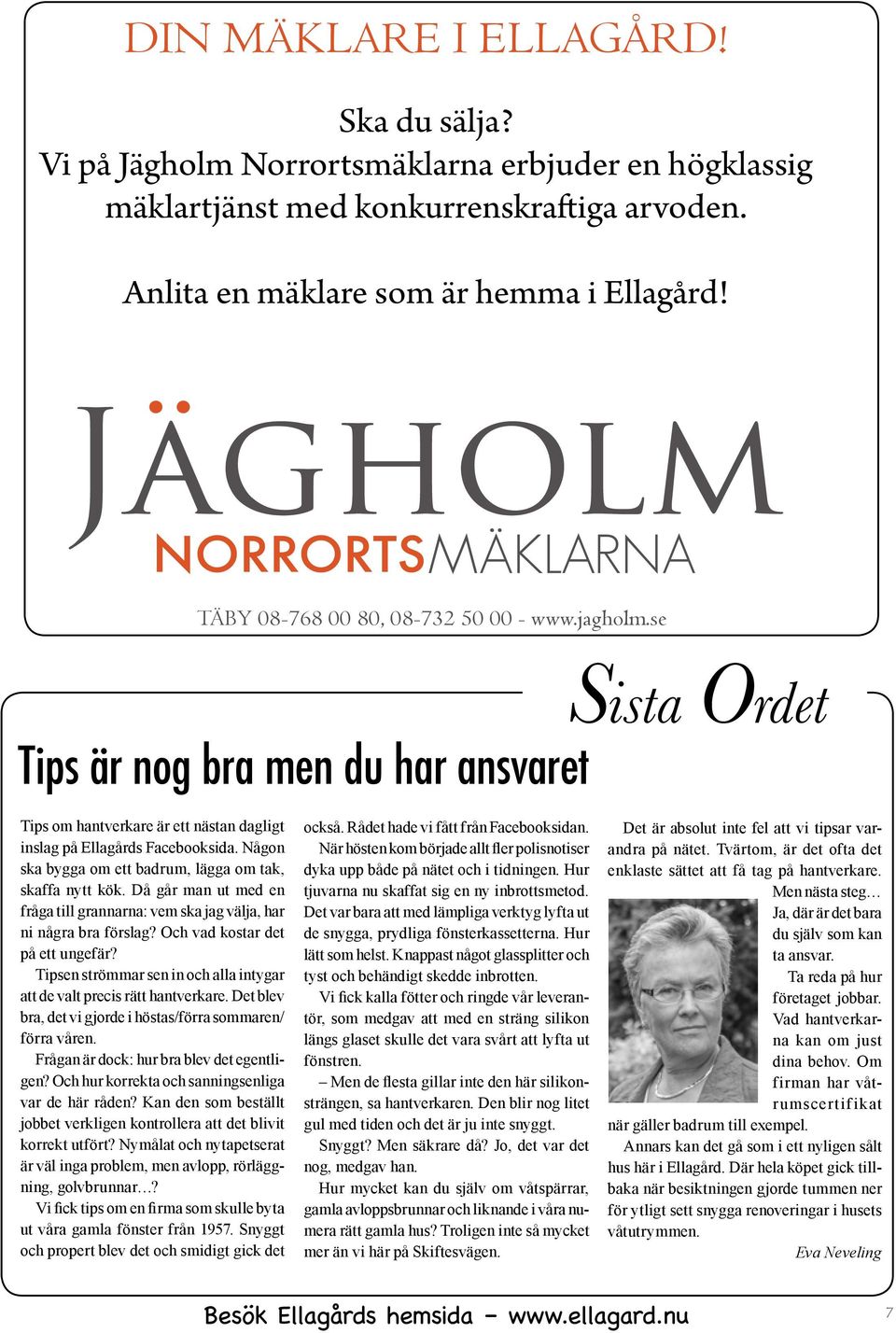 DIN MÄKLARE I ELLAGÅRD!

Ska du sälja?
Vi på Jägholm Norrortsmäklarna erbjuder en högklassig mäklartjänst med konkurrenskraftiga arvoden.

Anlita en mäklare som är hemma i Ellagård!

JÄGHOLM
NORRORTSMÄKLARNA

TÄBY 08-768 00 80, 08-732 50 00 - www.jagholm.se

Sista Ordet

Tips är nog bra men du har ansvaret

Tips om hantverkare är ett nästan dagligt inslag på Ellagårds Facebooksida. Någon ska bygga om ett badrum, lägga om tak, skaffa nytt kök. Då går man ut med en fråga till grannarna: vem ska jag välja, har ni några bra förslag? Och vad kostar det på ett ungefär?

Tipsen strömmar sen in och alla intygar att de valt precis rätt hantverkare. Det blev bra, det vi gjorde i höstas/förra sommaren/förra våren.

Frågan är dock: hur bra blev det egentligen? Och hur korrekta och sanningsenliga var de här råden? Kan den som beställt jobbet verkligen kontrollera att det blivit korrekt utfört? Nymålat och nytapetserat är väl inga problem, men avlopp, rörläggning, golvbrunnar…?

Vi fick tips om en firma som skulle byta ut våra gamla fönster från 1957. Snyggt och propert blev det och smidigt gick det också. Rådet hade vi fått från Facebooksidan.

När hösten kom började allt fler polisnotiser dyka upp både på nätet och i tidningen. Hur tjuvarna nu skaffat sig en ny inbrottsmetod. Det var bara att med lämpliga verktyg lyfta ut de snygga, prydliga fönsterkassetterna. Hur lätt som helst. Knappast något glassplitter och tyst och behändigt skedde inbrotten.

Vi fick kalla fötter och ringde vår leverantör, som medgav att med en sträng silikon längs glaset skulle det vara svårt att lyfta ut fönstren.

– Men de flesta gillar inte den här silikonsträngen, sa hantverkaren. Den blir nog litet gul med tiden och det är ju inte snyggt.

Snyggt? Men säkrare då? Jo, det var det nog, medgav han.

Hur mycket kan du själv om våtspärrar, gamla avloppsbrunnar och liknande i våra numera rätt gamla hus? Troligen inte så mycket mer än vi här på Skiftesvägen.

Det är absolut inte fel att vi tipsar varandra på nätet. Tvärtom, är det ofta det enklaste sättet att få tag på hantverkare.

Men nästa steg… Ja, där är det bara du själv som kan ta ansvar.

Ta reda på hur företaget jobbar. Vad hantverkarna kan om just dina behov. Om firman har våtrumscertifikat när gäller badrum till exempel.

Annars kan det gå som i ett nyligen sålt hus här i Ellagård. Där hela köpet gick tillbaka när besiktningen gjorde tummen ner för ytligt sett snygga renoveringar i husets våtutrymmen.

Eva Neveling

Besök Ellagårds hemsida – www.ellagard.nu

7